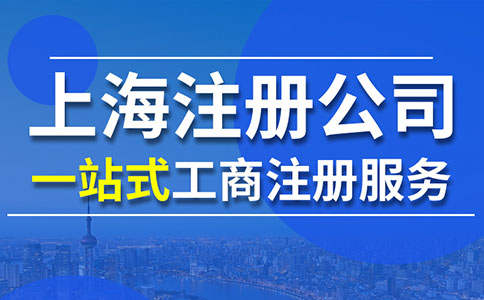 上海注册公司

一站式工商注册服务